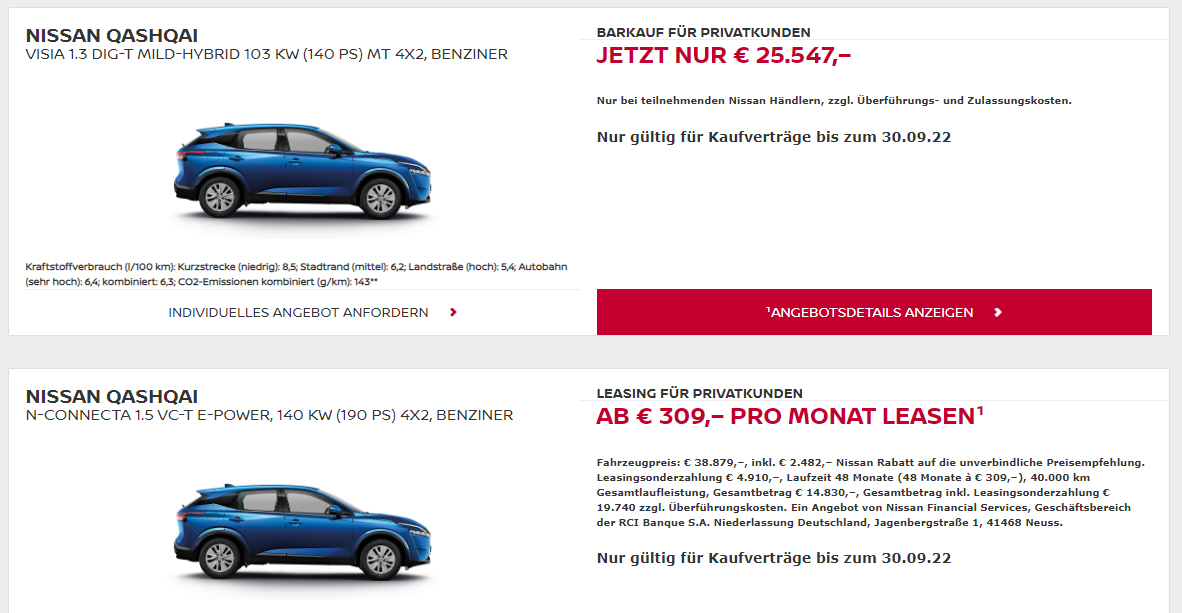 NISSAN QASHQAI
VISIA 1.3 DIG-T MILD-HYBRID 103 KW (140 PS) MT 4X2, BENZINER

Kraftstoffverbrauch (l/100 km): Kurzstrecke (niedrig): 8,5; Stadtrand (mittel): 6,2; Landstraße (hoch): 5,4; Autobahn (sehr hoch): 6,4; kombiniert: 6,3; CO2-Emissionen kombiniert (g/km): 143**

INDIVIDUELLES ANGEBOT ANFORDERN

BARKAUF FÜR PRIVATKUNDEN
JETZT NUR € 25.547,–

Nur bei teilnehmenden Nissan Händlern, zzgl. Überführungs- und Zulassungskosten.

Nur gültig für Kaufverträge bis zum 30.09.22

¹ANGEBOTSDETAILS ANZEIGEN

NISSAN QASHQAI
N-CONNECTA 1.5 VC-T E-POWER, 140 KW (190 PS) 4X2, BENZINER

LEASING FÜR PRIVATKUNDEN
AB € 309,– PRO MONAT LEASEN¹

Fahrzeugpreis: € 38.879,–, inkl. € 2.482,– Nissan Rabatt auf die unverbindliche Preisempfehlung. Leasingsonderzahlung € 4.910,–, Laufzeit 48 Monate (48 Monate à € 309,–), 40.000 km Gesamtlaufleistung, Gesamtbetrag € 14.830,–, Gesamtbetrag inkl. Leasingsonderzahlung € 19.740 zzgl. Überführungskosten. Ein Angebot von Nissan Financial Services, Geschäftsbereich der RCI Banque S.A. Niederlassung Deutschland, Jagenbergstraße 1, 41468 Neuss.

Nur gültig für Kaufverträge bis zum 30.09.22